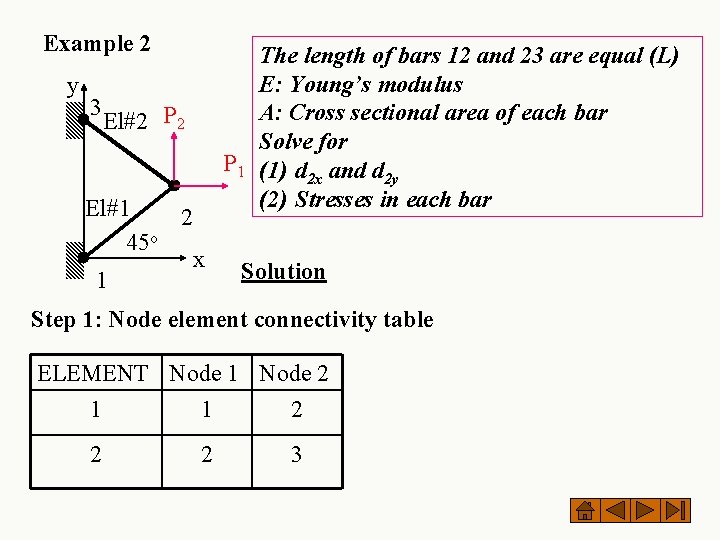 Example 2

y
3
El#2
$P_2$
$P_1$
El#1
2
45°
x
1

The length of bars 12 and 23 are equal (L)
E: Young's modulus
A: Cross sectional area of each bar
Solve for
(1) $d_{2x}$ and $d_{2y}$
(2) Stresses in each bar

Solution

Step 1: Node element connectivity table

| ELEMENT | Node 1 | Node 2 |
|---|---|---|
| 1 | 1 | 2 |
| 2 | 2 | 3 |